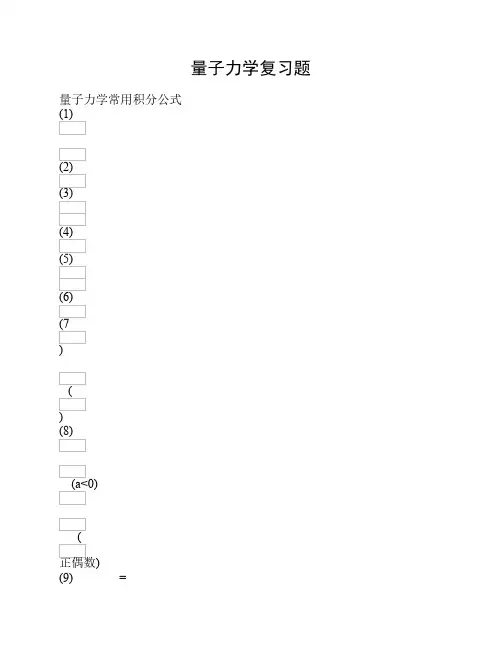 量子力学复习题

量子力学常用积分公式

(1)

(2)

(3)

(4)

(5)

(6)

(7

)

(

)

(8)

(a<0)

(

正偶数)

(9) =